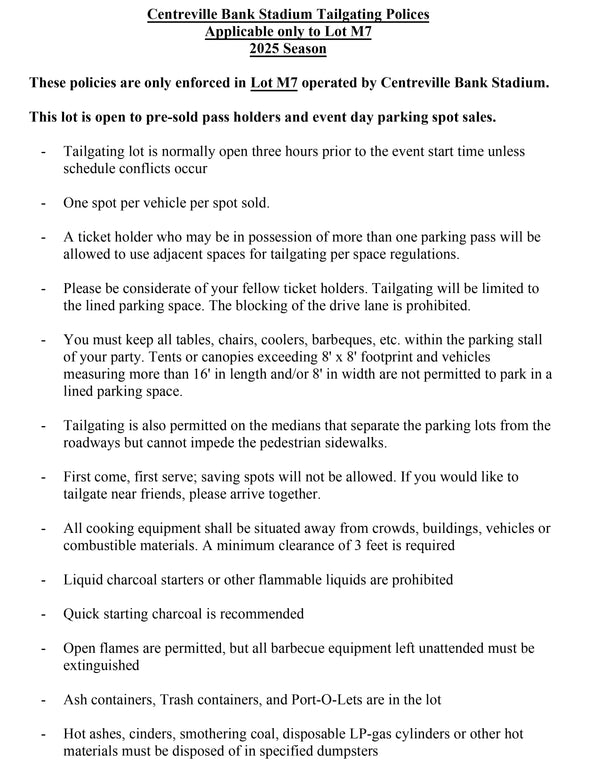 Centreville Bank Stadium Tailgating Polices
Applicable only to Lot M7
2025 Season

These policies are only enforced in Lot M7 operated by Centreville Bank Stadium.

This lot is open to pre-sold pass holders and event day parking spot sales.

- Tailgating lot is normally open three hours prior to the event start time unless schedule conflicts occur

- One spot per vehicle per spot sold.

- A ticket holder who may be in possession of more than one parking pass will be allowed to use adjacent spaces for tailgating per space regulations.

- Please be considerate of your fellow ticket holders. Tailgating will be limited to the lined parking space. The blocking of the drive lane is prohibited.

- You must keep all tables, chairs, coolers, barbeques, etc. within the parking stall of your party. Tents or canopies exceeding 8' x 8' footprint and vehicles measuring more than 16' in length and/or 8' in width are not permitted to park in a lined parking space.

- Tailgating is also permitted on the medians that separate the parking lots from the roadways but cannot impede the pedestrian sidewalks.

- First come, first serve; saving spots will not be allowed. If you would like to tailgate near friends, please arrive together.

- All cooking equipment shall be situated away from crowds, buildings, vehicles or combustible materials. A minimum clearance of 3 feet is required

- Liquid charcoal starters or other flammable liquids are prohibited

- Quick starting charcoal is recommended

- Open flames are permitted, but all barbecue equipment left unattended must be extinguished

- Ash containers, Trash containers, and Port-O-Lets are in the lot

- Hot ashes, cinders, smothering coal, disposable LP-gas cylinders or other hot materials must be disposed of in specified dumpsters